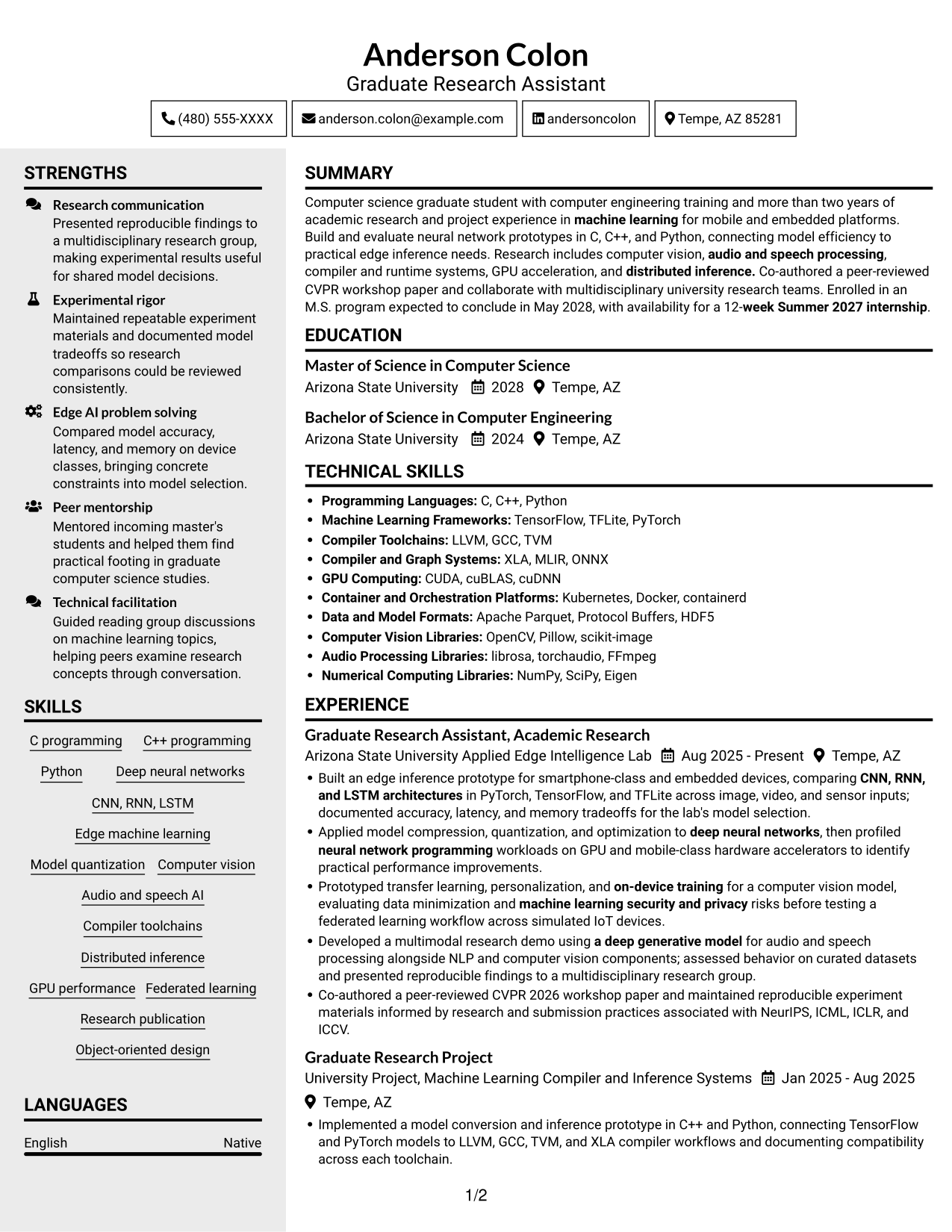 Anderson Colon
Graduate Research Assistant

(480) 555-XXXX
anderson.colon@example.com
andersoncolon
Tempe, AZ 85281

STRENGTHS

Research communication
Presented reproducible findings to a multidisciplinary research group, making experimental results useful for shared model decisions.

Experimental rigor
Maintained repeatable experiment materials and documented model tradeoffs so research comparisons could be reviewed consistently.

Edge AI problem solving
Compared model accuracy, latency, and memory on device classes, bringing concrete constraints into model selection.

Peer mentorship
Mentored incoming master's students and helped them find practical footing in graduate computer science studies.

Technical facilitation
Guided reading group discussions on machine learning topics, helping peers examine research concepts through conversation.

SKILLS

C programming
C++ programming
Python
Deep neural networks
CNN, RNN, LSTM
Edge machine learning
Model quantization
Computer vision
Audio and speech AI
Compiler toolchains
Distributed inference
GPU performance
Federated learning
Research publication
Object-oriented design

LANGUAGES

English
Native

SUMMARY

Computer science graduate student with computer engineering training and more than two years of academic research and project experience in machine learning for mobile and embedded platforms. Build and evaluate neural network prototypes in C, C++, and Python, connecting model efficiency to practical edge inference needs. Research includes computer vision, audio and speech processing, compiler and runtime systems, GPU acceleration, and distributed inference. Co-authored a peer-reviewed CVPR workshop paper and collaborate with multidisciplinary university research teams. Enrolled in an M.S. program expected to conclude in May 2028, with availability for a 12-week Summer 2027 internship.

EDUCATION

Master of Science in Computer Science
Arizona State University 2028 Tempe, AZ

Bachelor of Science in Computer Engineering
Arizona State University 2024 Tempe, AZ

TECHNICAL SKILLS

• Programming Languages: C, C++, Python
• Machine Learning Frameworks: TensorFlow, TFLite, PyTorch
• Compiler Toolchains: LLVM, GCC, TVM
• Compiler and Graph Systems: XLA, MLIR, ONNX
• GPU Computing: CUDA, cuBLAS, cuDNN
• Container and Orchestration Platforms: Kubernetes, Docker, containerd
• Data and Model Formats: Apache Parquet, Protocol Buffers, HDF5
• Computer Vision Libraries: OpenCV, Pillow, scikit-image
• Audio Processing Libraries: librosa, torchaudio, FFmpeg
• Numerical Computing Libraries: NumPy, SciPy, Eigen

EXPERIENCE

Graduate Research Assistant, Academic Research
Arizona State University Applied Edge Intelligence Lab Aug 2025 - Present Tempe, AZ
• Built an edge inference prototype for smartphone-class and embedded devices, comparing CNN, RNN, and LSTM architectures in PyTorch, TensorFlow, and TFLite across image, video, and sensor inputs; documented accuracy, latency, and memory tradeoffs for the lab's model selection.
• Applied model compression, quantization, and optimization to deep neural networks, then profiled neural network programming workloads on GPU and mobile-class hardware accelerators to identify practical performance improvements.
• Prototyped transfer learning, personalization, and on-device training for a computer vision model, evaluating data minimization and machine learning security and privacy risks before testing a federated learning workflow across simulated IoT devices.
• Developed a multimodal research demo using a deep generative model for audio and speech processing alongside NLP and computer vision components; assessed behavior on curated datasets and presented reproducible findings to a multidisciplinary research group.
• Co-authored a peer-reviewed CVPR 2026 workshop paper and maintained reproducible experiment materials informed by research and submission practices associated with NeurIPS, ICML, ICLR, and ICCV.

Graduate Research Project
University Project, Machine Learning Compiler and Inference Systems Jan 2025 - Aug 2025
Tempe, AZ
• Implemented a model conversion and inference prototype in C++ and Python, connecting TensorFlow and PyTorch models to LLVM, GCC, TVM, and XLA compiler workflows and documenting compatibility across each toolchain.

1/2